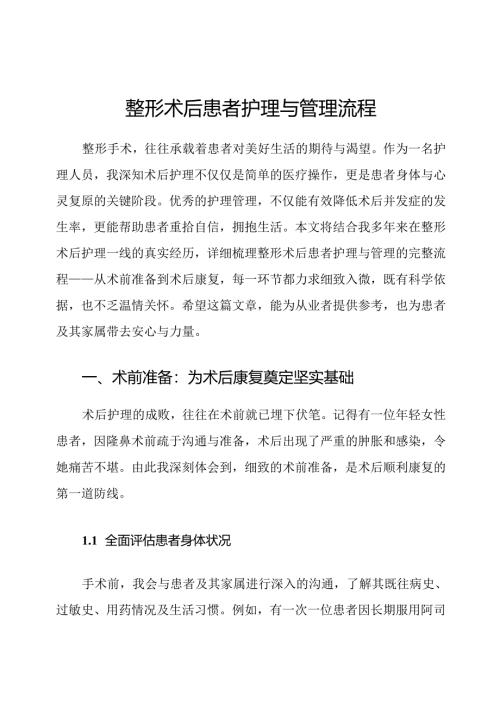 整形术后患者护理与管理流程

整形手术，往往承载着患者对美好生活的期待与渴望。作为一名护理人员，我深知术后护理不仅仅是简单的医疗操作，更是患者身体与心灵复原的关键阶段。优秀的护理管理，不仅能有效降低术后并发症的发生率，更能帮助患者重拾自信，拥抱生活。本文将结合我多年来在整形术后护理一线的真实经历，详细梳理整形术后患者护理与管理的完整流程——从术前准备到术后康复，每一环节都力求细致入微，既有科学依据，也不乏温情关怀。希望这篇文章，能为从业者提供参考，也为患者及其家属带去安心与力量。

一、术前准备：为术后康复奠定坚实基础

术后护理的成败，往往在术前就已埋下伏笔。记得有一位年轻女性患者，因隆鼻术前疏于沟通与准备，术后出现了严重的肿胀和感染，令她痛苦不堪。由此我深刻体会到，细致的术前准备，是术后顺利康复的第一道防线。

1.1 全面评估患者身体状况

手术前，我会与患者及其家属进行深入的沟通，了解其既往病史、过敏史、用药情况及生活习惯。例如，有一次一位患者因长期服用阿司